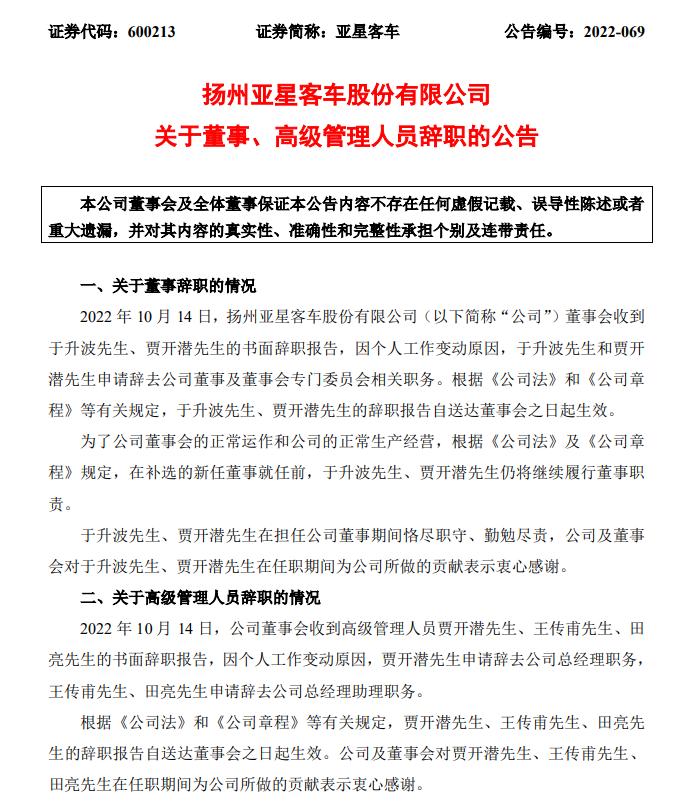 证券代码：600213　　证券简称：亚星客车　　公告编号：2022-069

扬州亚星客车股份有限公司
关于董事、高级管理人员辞职的公告

本公司董事会及全体董事保证本公告内容不存在任何虚假记载、误导性陈述或者重大遗漏，并对其内容的真实性、准确性和完整性承担个别及连带责任。

一、关于董事辞职的情况

2022 年 10 月 14 日，扬州亚星客车股份有限公司（以下简称“公司”）董事会收到于升波先生、贾开潜先生的书面辞职报告，因个人工作变动原因，于升波先生和贾开潜先生申请辞去公司董事及董事会专门委员会相关职务。根据《公司法》和《公司章程》等有关规定，于升波先生、贾开潜先生的辞职报告自送达董事会之日起生效。

为了公司董事会的正常运作和公司的正常生产经营，根据《公司法》及《公司章程》规定，在补选的新任董事就任前，于升波先生、贾开潜先生仍将继续履行董事职责。

于升波先生、贾开潜先生在担任公司董事期间恪尽职守、勤勉尽责，公司及董事会对于升波先生、贾开潜先生在任职期间为公司所做的贡献表示衷心感谢。

二、关于高级管理人员辞职的情况

2022 年 10 月 14 日，公司董事会收到高级管理人员贾开潜先生、王传甫先生、田亮先生的书面辞职报告，因个人工作变动原因，贾开潜先生申请辞去公司总经理职务，王传甫先生、田亮先生申请辞去公司总经理助理职务。

根据《公司法》和《公司章程》等有关规定，贾开潜先生、王传甫先生、田亮先生的辞职报告自送达董事会之日起生效。公司及董事会对贾开潜先生、王传甫先生、田亮先生在任职期间为公司所做的贡献表示衷心感谢。